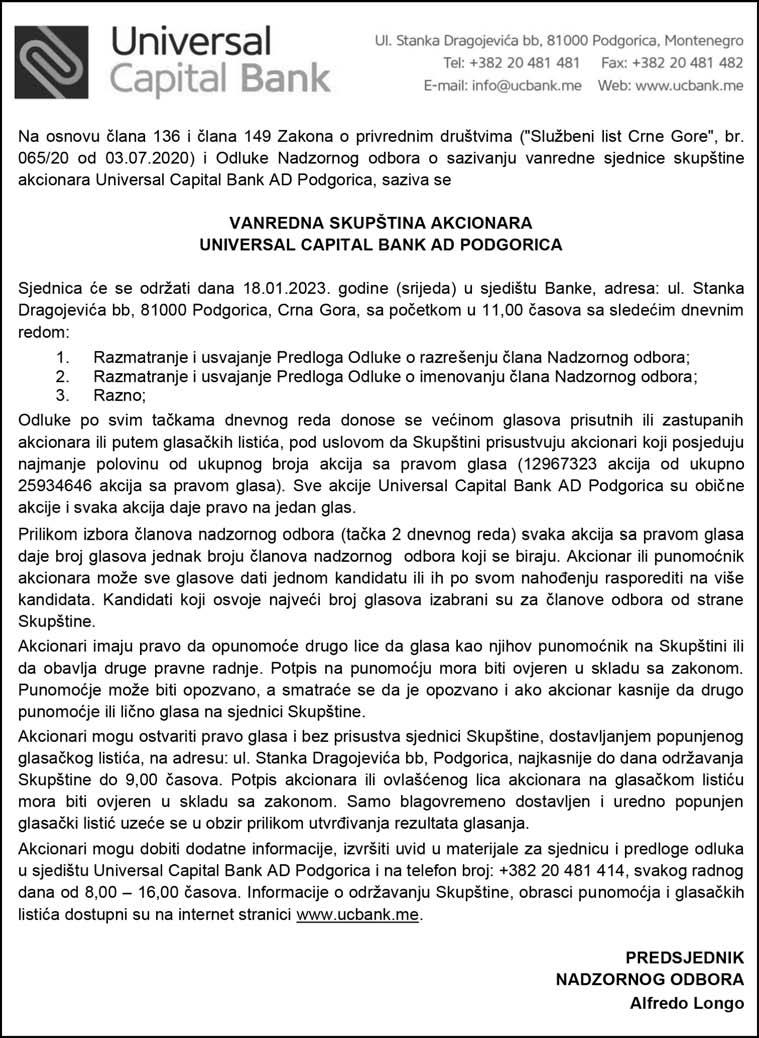 Universal Capital Bank

Ul. Stanka Dragojevića bb, 81000 Podgorica, Montenegro
Tel: +382 20 481 481 Fax: +382 20 481 482
E-mail: info@ucbank.me Web: www.ucbank.me

Na osnovu člana 136 i člana 149 Zakona o privrednim društvima ("Službeni list Crne Gore", br. 065/20 od 03.07.2020) i Odluke Nadzornog odbora o sazivanju vanredne sjednice skupštine akcionara Universal Capital Bank AD Podgorica, saziva se

VANREDNA SKUPŠTINA AKCIONARA
UNIVERSAL CAPITAL BANK AD PODGORICA

Sjednica će se održati dana 18.01.2023. godine (srijeda) u sjedištu Banke, adresa: ul. Stanka Dragojevića bb, 81000 Podgorica, Crna Gora, sa početkom u 11,00 časova sa sledećim dnevnim redom:

1. Razmatranje i usvajanje Predloga Odluke o razrešenju člana Nadzornog odbora;
2. Razmatranje i usvajanje Predloga Odluke o imenovanju člana Nadzornog odbora;
3. Razno;

Odluke po svim tačkama dnevnog reda donose se većinom glasova prisutnih ili zastupanih akcionara ili putem glasačkih listića, pod uslovom da Skupštini prisustvuju akcionari koji posjeduju najmanje polovinu od ukupnog broja akcija sa pravom glasa (12967323 akcija od ukupno 25934646 akcija sa pravom glasa). Sve akcije Universal Capital Bank AD Podgorica su obične akcije i svaka akcija daje pravo na jedan glas.

Prilikom izbora članova nadzornog odbora (tačka 2 dnevnog reda) svaka akcija sa pravom glasa daje broj glasova jednak broju članova nadzornog odbora koji se biraju. Akcionar ili punomoćnik akcionara može sve glasove dati jednom kandidatu ili ih po svom nahođenju rasporediti na više kandidata. Kandidati koji osvoje najveći broj glasova izabrani su za članove odbora od strane Skupštine.

Akcionari imaju pravo da opunomoće drugo lice da glasa kao njihov punomoćnik na Skupštini ili da obavlja druge pravne radnje. Potpis na punomoćju mora biti ovjeren u skladu sa zakonom. Punomoćje može biti opozvano, a smatraće se da je opozvano i ako akcionar kasnije da drugo punomoćje ili lično glasa na sjednici Skupštine.

Akcionari mogu ostvariti pravo glasa i bez prisustva sjednici Skupštine, dostavljanjem popunjenog glasačkog listića, na adresu: ul. Stanka Dragojevića bb, Podgorica, najkasnije do dana održavanja Skupštine do 9,00 časova. Potpis akcionara ili ovlašćenog lica akcionara na glasačkom listiću mora biti ovjeren u skladu sa zakonom. Samo blagovremeno dostavljen i uredno popunjen glasački listić uzeće se u obzir prilikom utvrđivanja rezultata glasanja.

Akcionari mogu dobiti dodatne informacije, izvršiti uvid u materijale za sjednicu i predloge odluka u sjedištu Universal Capital Bank AD Podgorica i na telefon broj: +382 20 481 414, svakog radnog dana od 8,00 – 16,00 časova. Informacije o održavanju Skupštine, obrasci punomoćja i glasačkih listića dostupni su na internet stranici www.ucbank.me.

PREDSJEDNIK
NADZORNOG ODBORA
Alfredo Longo